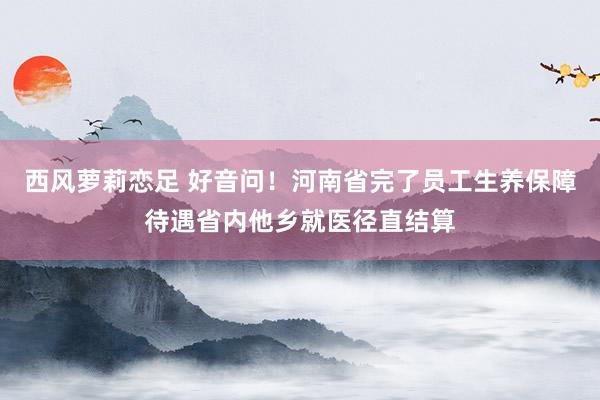 西风萝莉恋足 好音问！河南省完了员工生养保障待遇省内他乡就医径直结算